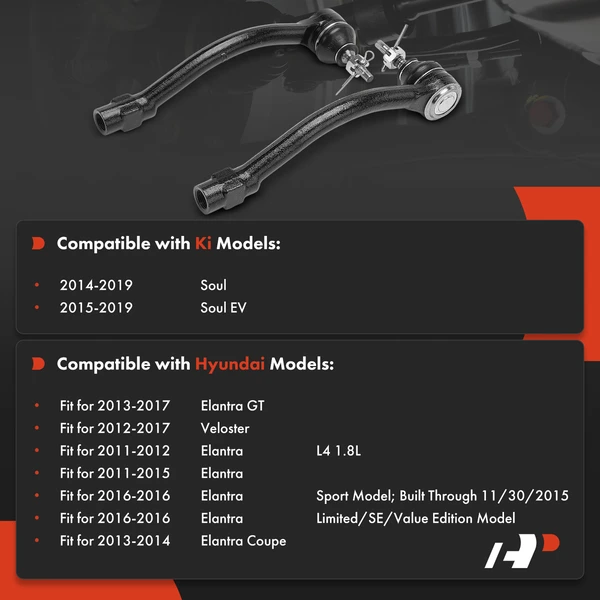 Compatible with Ki Models:

• 2014-2019 Soul
• 2015-2019 Soul EV

Compatible with Hyundai Models:

• Fit for 2013-2017 Elantra GT
• Fit for 2012-2017 Veloster
• Fit for 2011-2012 Elantra L4 1.8L
• Fit for 2011-2015 Elantra
• Fit for 2016-2016 Elantra Sport Model; Built Through 11/30/2015
• Fit for 2016-2016 Elantra Limited/SE/Value Edition Model
• Fit for 2013-2014 Elantra Coupe